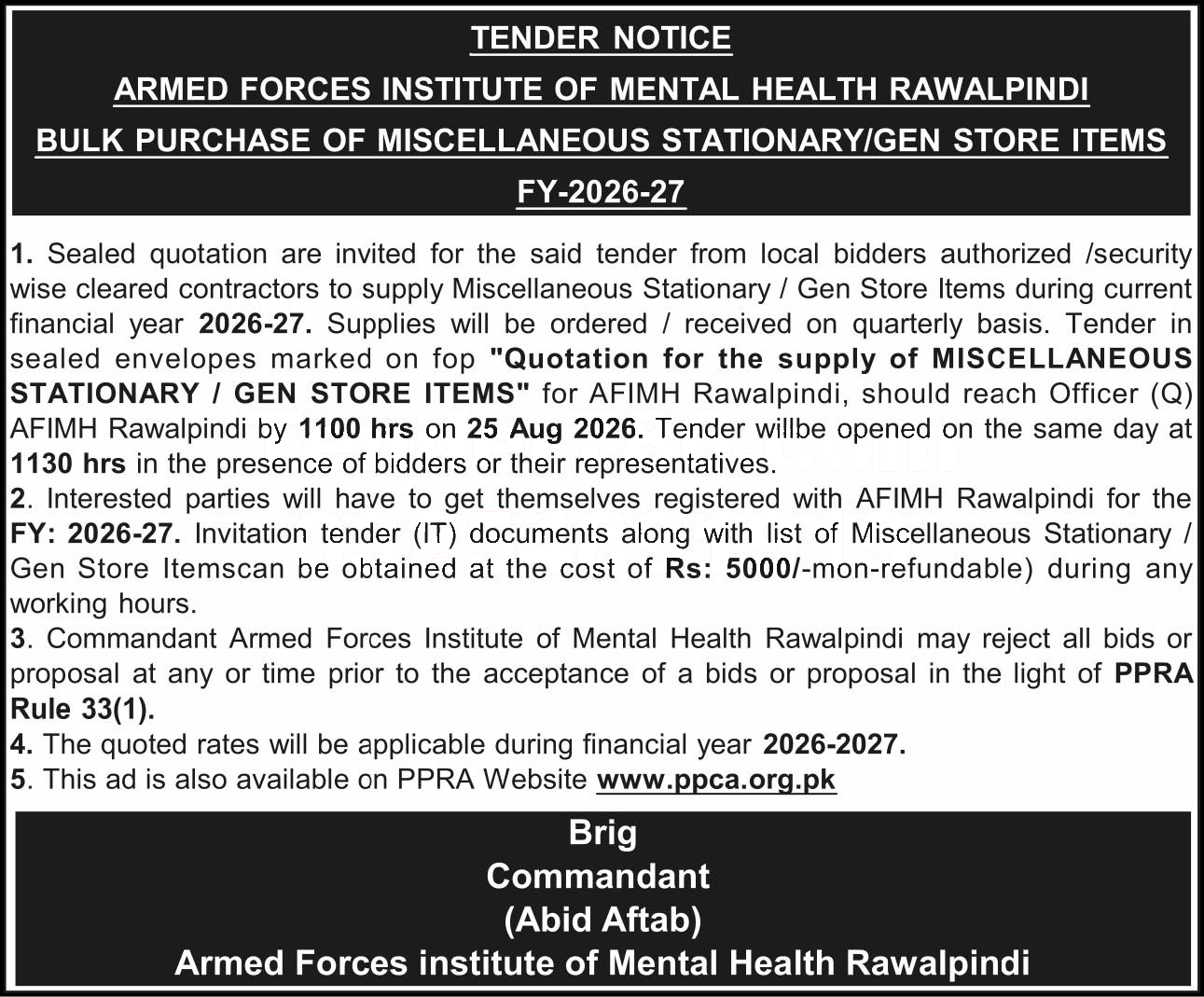 TENDER NOTICE

ARMED FORCES INSTITUTE OF MENTAL HEALTH RAWALPINDI

BULK PURCHASE OF MISCELLANEOUS STATIONARY/GEN STORE ITEMS

FY-2026-27

1. Sealed quotation are invited for the said tender from local bidders authorized /security wise cleared contractors to supply Miscellaneous Stationary / Gen Store Items during current financial year 2026-27. Supplies will be ordered / received on quarterly basis. Tender in sealed envelopes marked on fop "Quotation for the supply of MISCELLANEOUS STATIONARY / GEN STORE ITEMS" for AFIMH Rawalpindi, should reach Officer (Q) AFIMH Rawalpindi by 1100 hrs on 25 Aug 2026. Tender willbe opened on the same day at 1130 hrs in the presence of bidders or their representatives.
2. Interested parties will have to get themselves registered with AFIMH Rawalpindi for the FY: 2026-27. Invitation tender (IT) documents along with list of Miscellaneous Stationary / Gen Store Itemscan be obtained at the cost of Rs: 5000/-mon-refundable) during any working hours.
3. Commandant Armed Forces Institute of Mental Health Rawalpindi may reject all bids or proposal at any or time prior to the acceptance of a bids or proposal in the light of PPRA Rule 33(1).
4. The quoted rates will be applicable during financial year 2026-2027.
5. This ad is also available on PPRA Website www.ppca.org.pk

Brig
Commandant
(Abid Aftab)
Armed Forces institute of Mental Health Rawalpindi